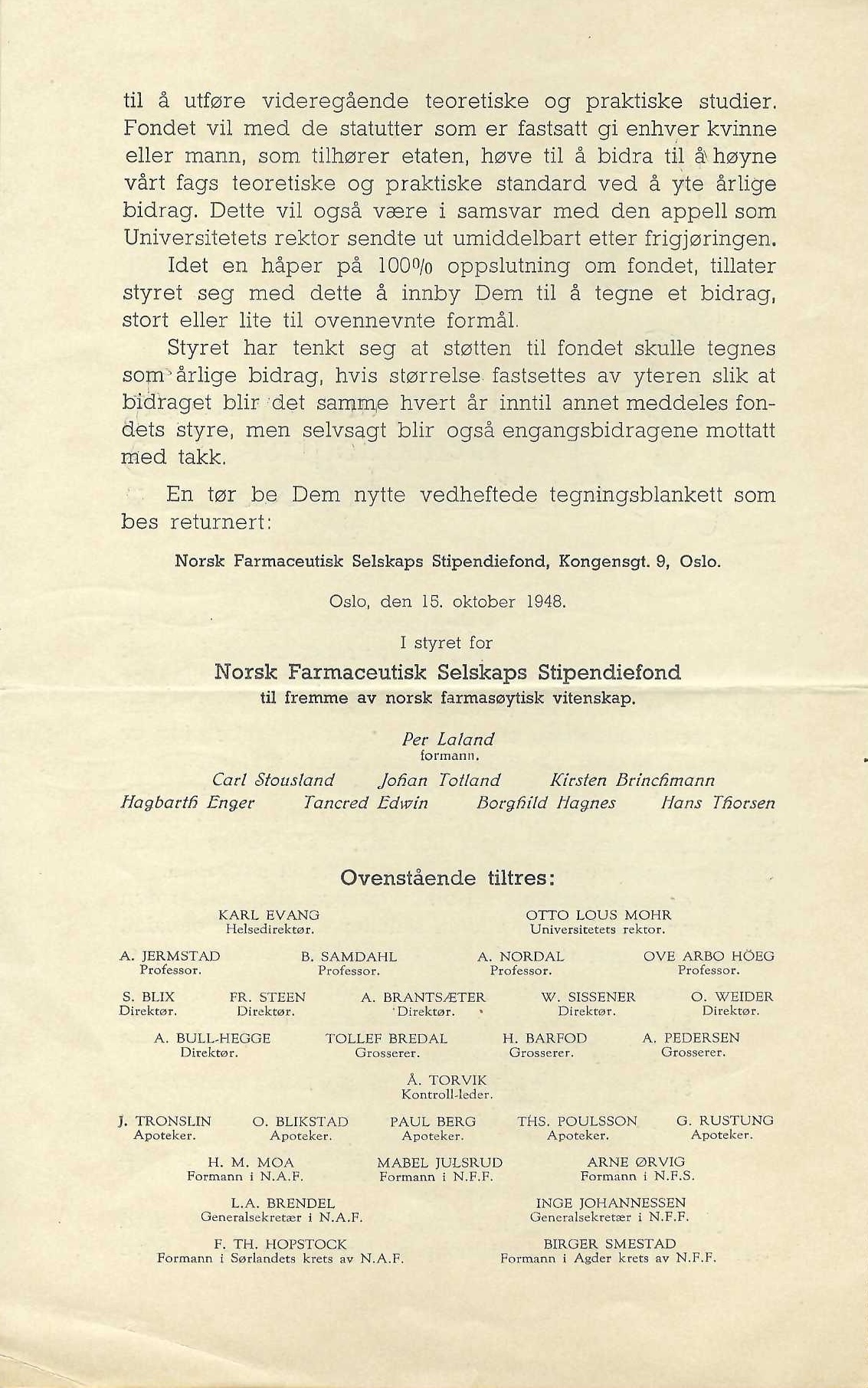 til å utføre videregående teoretiske og praktiske studier. Fondet vil med de statutter som er fastsatt gi enhver kvinne eller mann, som tilhører etaten, høve til å bidra til å høyne vårt fags teoretiske og praktiske standard ved å yte årlige bidrag. Dette vil også være i samsvar med den appell som Universitetets rektor sendte ut umiddelbart etter frigjøringen.

Idet en håper på 100% oppslutning om fondet, tillater styret seg med dette å innby Dem til å tegne et bidrag, stort eller lite til ovennevnte formål.

Styret har tenkt seg at støtten til fondet skulle tegnes som årlige bidrag, hvis størrelse fastsettes av yteren slik at bidraget blir det samme hvert år inntil annet meddeles fondets styre, men selvsagt blir også engangsbidragene mottatt med takk.

En tør be Dem nytte vedheftede tegningsblankett som bes returnert:

Norsk Farmaceutisk Selskaps Stipendiefond, Kongensgt. 9, Oslo.

Oslo, den 15. oktober 1948.

I styret for

Norsk Farmaceutisk Selskaps Stipendiefond

til fremme av norsk farmasøytisk vitenskap.

Per Laland
formann.

Carl Stousland Johan Totland Kirsten Brinchmann
Hagbarth Enger Tancred Edwin Borghild Hagnes Hans Thorsen

Ovenstående tiltres:

KARL EVANG
Helsedirektør.

OTTO LOUS MOHR
Universitetets rektor.

A. JERMSTAD
Professor.

B. SAMDAHL
Professor.

A. NORDAL
Professor.

OVE ARBO HÖEG
Professor.

S. BLIX
Direktør.

FR. STEEN
Direktør.

A. BRANTSÆTER
Direktør.

W. SISSENER
Direktør.

O. WEIDER
Direktør.

A. BULL-HEGGE
Direktør.

TOLLEF BREDAL
Grosserer.

H. BARFOD
Grosserer.

A. PEDERSEN
Grosserer.

Å. TORVIK
Kontroll-leder.

J. TRONSLIN
Apoteker.

O. BLIKSTAD
Apoteker.

PAUL BERG
Apoteker.

THS. POULSSON
Apoteker.

G. RUSTUNG
Apoteker.

H. M. MOA
Formann i N.A.F.

MABEL JULSRUD
Formann i N.F.F.

ARNE ØRVIG
Formann i N.F.S.

L.A. BRENDEL
Generalsekretær i N.A.F.

INGE JOHANNESSEN
Generalsekretær i N.F.F.

F. TH. HOPSTOCK
Formann i Sørlandets krets av N.A.F.

BIRGER SMESTAD
Formann i Agder krets av N.F.F.